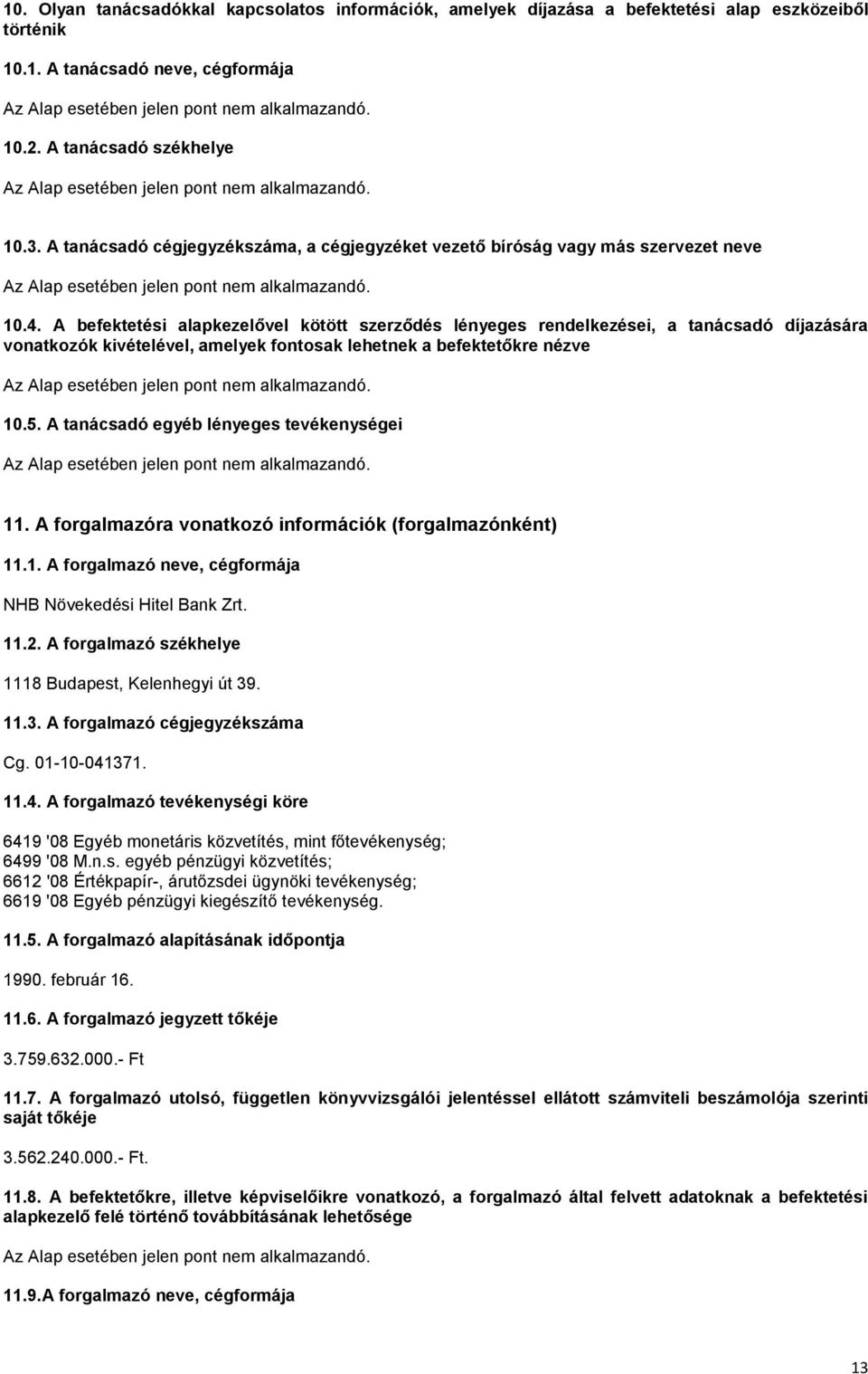 10. Olyan tanácsadókkal kapcsolatos információk, amelyek díjazása a befektetési alap eszközeiből történik

10.1. A tanácsadó neve, cégformája

Az Alap esetében jelen pont nem alkalmazandó.

10.2. A tanácsadó székhelye

Az Alap esetében jelen pont nem alkalmazandó.

10.3. A tanácsadó cégjegyzékszáma, a cégjegyzéket vezető bíróság vagy más szervezet neve

Az Alap esetében jelen pont nem alkalmazandó.

10.4. A befektetési alapkezelővel kötött szerződés lényeges rendelkezései, a tanácsadó díjazására vonatkozók kivételével, amelyek fontosak lehetnek a befektetőkre nézve

Az Alap esetében jelen pont nem alkalmazandó.

10.5. A tanácsadó egyéb lényeges tevékenységei

Az Alap esetében jelen pont nem alkalmazandó.

11. A forgalmazóra vonatkozó információk (forgalmazónként)

11.1. A forgalmazó neve, cégformája

NHB Növekedési Hitel Bank Zrt.

11.2. A forgalmazó székhelye

1118 Budapest, Kelenhegyi út 39.

11.3. A forgalmazó cégjegyzékszáma

Cg. 01-10-041371.

11.4. A forgalmazó tevékenységi köre

6419 '08 Egyéb monetáris közvetítés, mint főtevékenység;
6499 '08 M.n.s. egyéb pénzügyi közvetítés;
6612 '08 Értékpapír-, árutőzsdei ügynöki tevékenység;
6619 '08 Egyéb pénzügyi kiegészítő tevékenység.

11.5. A forgalmazó alapításának időpontja

1990. február 16.

11.6. A forgalmazó jegyzett tőkéje

3.759.632.000.- Ft

11.7. A forgalmazó utolsó, független könyvvizsgálói jelentéssel ellátott számviteli beszámolója szerinti saját tőkéje

3.562.240.000.- Ft.

11.8. A befektetőkre, illetve képviselőikre vonatkozó, a forgalmazó által felvett adatoknak a befektetési alapkezelő felé történő továbbításának lehetősége

Az Alap esetében jelen pont nem alkalmazandó.

11.9.A forgalmazó neve, cégformája

13